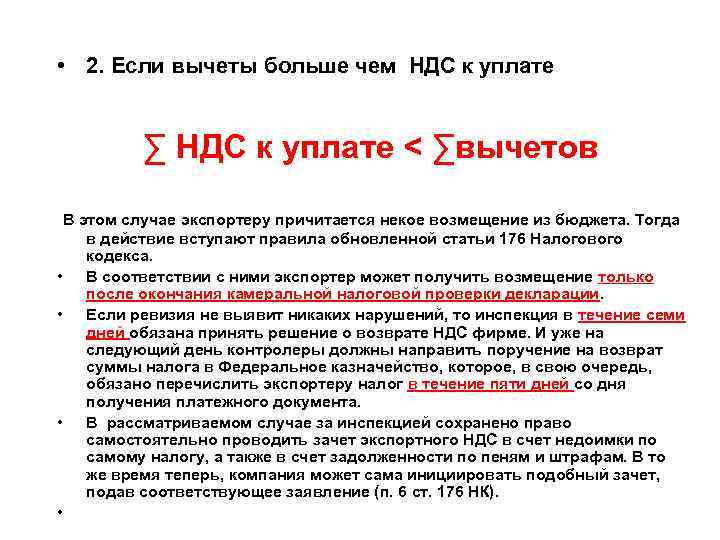 • 2. Если вычеты больше чем НДС к уплате

∑ НДС к уплате < ∑вычетов

В этом случае экспортеру причитается некое возмещение из бюджета. Тогда в действие вступают правила обновленной статьи 176 Налогового кодекса.

• В соответствии с ними экспортер может получить возмещение только после окончания камеральной налоговой проверки декларации.

• Если ревизия не выявит никаких нарушений, то инспекция в течение семи дней обязана принять решение о возврате НДС фирме. И уже на следующий день контролеры должны направить поручение на возврат суммы налога в Федеральное казначейство, которое, в свою очередь, обязано перечислить экспортеру налог в течение пяти дней со дня получения платежного документа.

• В рассматриваемом случае за инспекцией сохранено право самостоятельно проводить зачет экспортного НДС в счет недоимки по самому налогу, а также в счет задолженности по пеням и штрафам. В то же время теперь, компания может сама инициировать подобный зачет, подав соответствующее заявление (п. 6 ст. 176 НК).

•